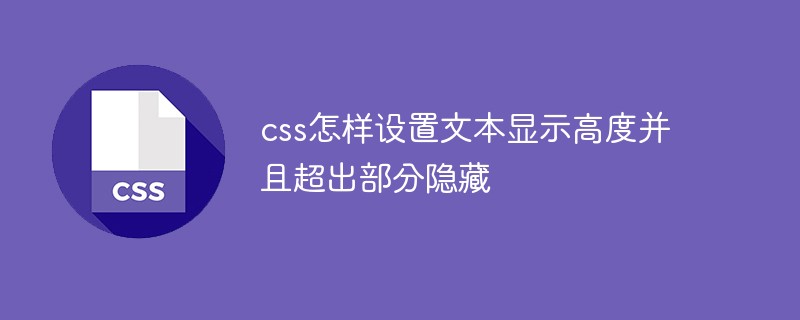 CSS

css怎样设置文本显示高度并且超出部分隐藏